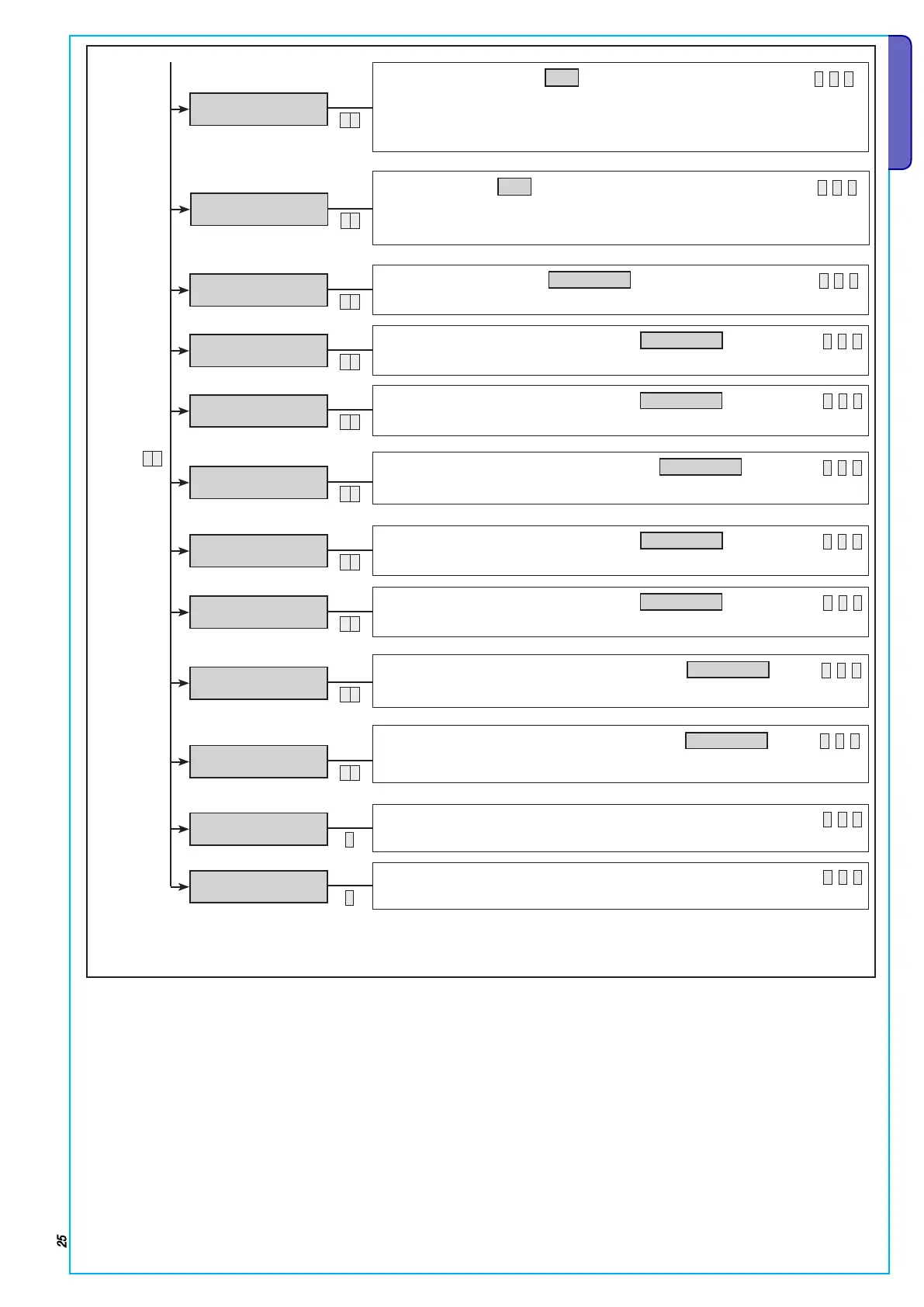 25